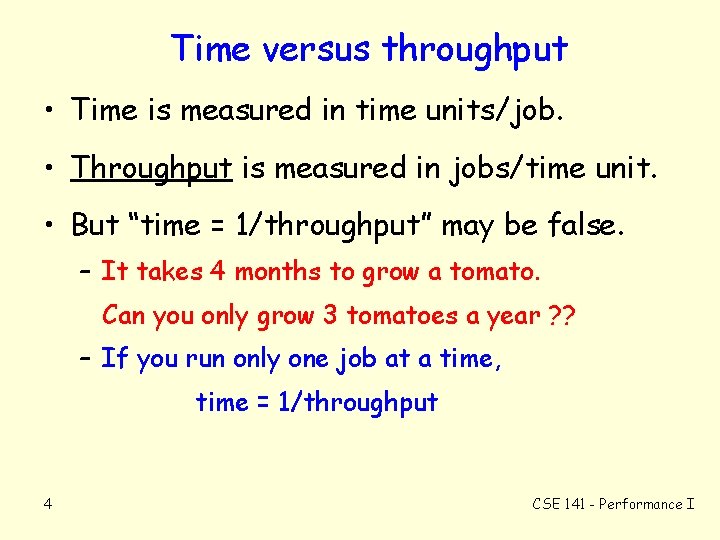 Time versus throughput

• Time is measured in time units/job.

• Throughput is measured in jobs/time unit.

• But “time = 1/throughput” may be false.

– It takes 4 months to grow a tomato. Can you only grow 3 tomatoes a year ??

– If you run only one job at a time, time = 1/throughput

4

CSE 141 - Performance I